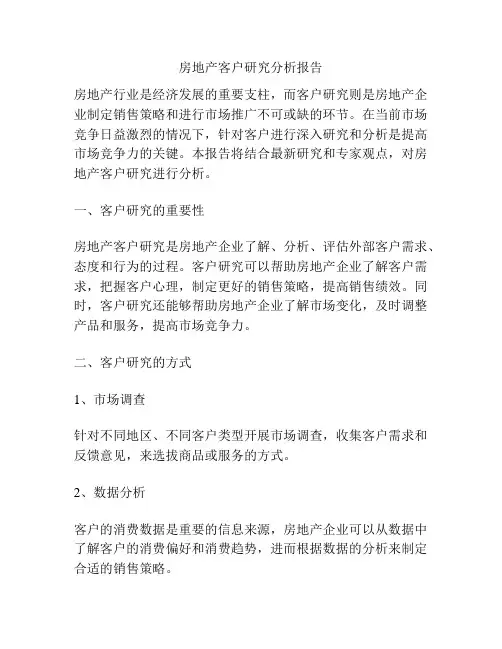 房地产客户研究分析报告

房地产行业是经济发展的重要支柱，而客户研究则是房地产企业制定销售策略和进行市场推广不可或缺的环节。在当前市场竞争日益激烈的情况下，针对客户进行深入研究和分析是提高市场竞争力的关键。本报告将结合最新研究和专家观点，对房地产客户研究进行分析。

一、客户研究的重要性

房地产客户研究是房地产企业了解、分析、评估外部客户需求、态度和行为的过程。客户研究可以帮助房地产企业了解客户需求，把握客户心理，制定更好的销售策略，提高销售绩效。同时，客户研究还能够帮助房地产企业了解市场变化，及时调整产品和服务，提高市场竞争力。

二、客户研究的方式

1、市场调查

针对不同地区、不同客户类型开展市场调查，收集客户需求和反馈意见，来选拔商品或服务的方式。

2、数据分析

客户的消费数据是重要的信息来源，房地产企业可以从数据中了解客户的消费偏好和消费趋势，进而根据数据的分析来制定合适的销售策略。